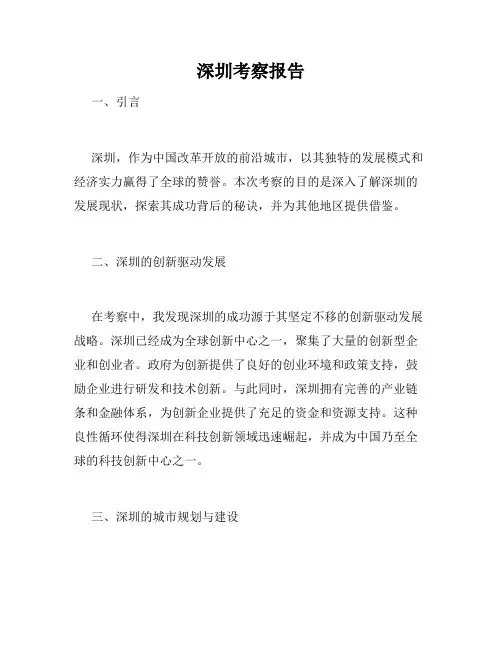 深圳考察报告

一、引言

深圳，作为中国改革开放的前沿城市，以其独特的发展模式和经济实力赢得了全球的赞誉。本次考察的目的是深入了解深圳的发展现状，探索其成功背后的秘诀，并为其他地区提供借鉴。

二、深圳的创新驱动发展

在考察中，我发现深圳的成功源于其坚定不移的创新驱动发展战略。深圳已经成为全球创新中心之一，聚集了大量的创新型企业和创业者。政府为创新提供了良好的创业环境和政策支持，鼓励企业进行研发和技术创新。与此同时，深圳拥有完善的产业链条和金融体系，为创新企业提供了充足的资金和资源支持。这种良性循环使得深圳在科技创新领域迅速崛起，并成为中国乃至全球的科技创新中心之一。

三、深圳的城市规划与建设